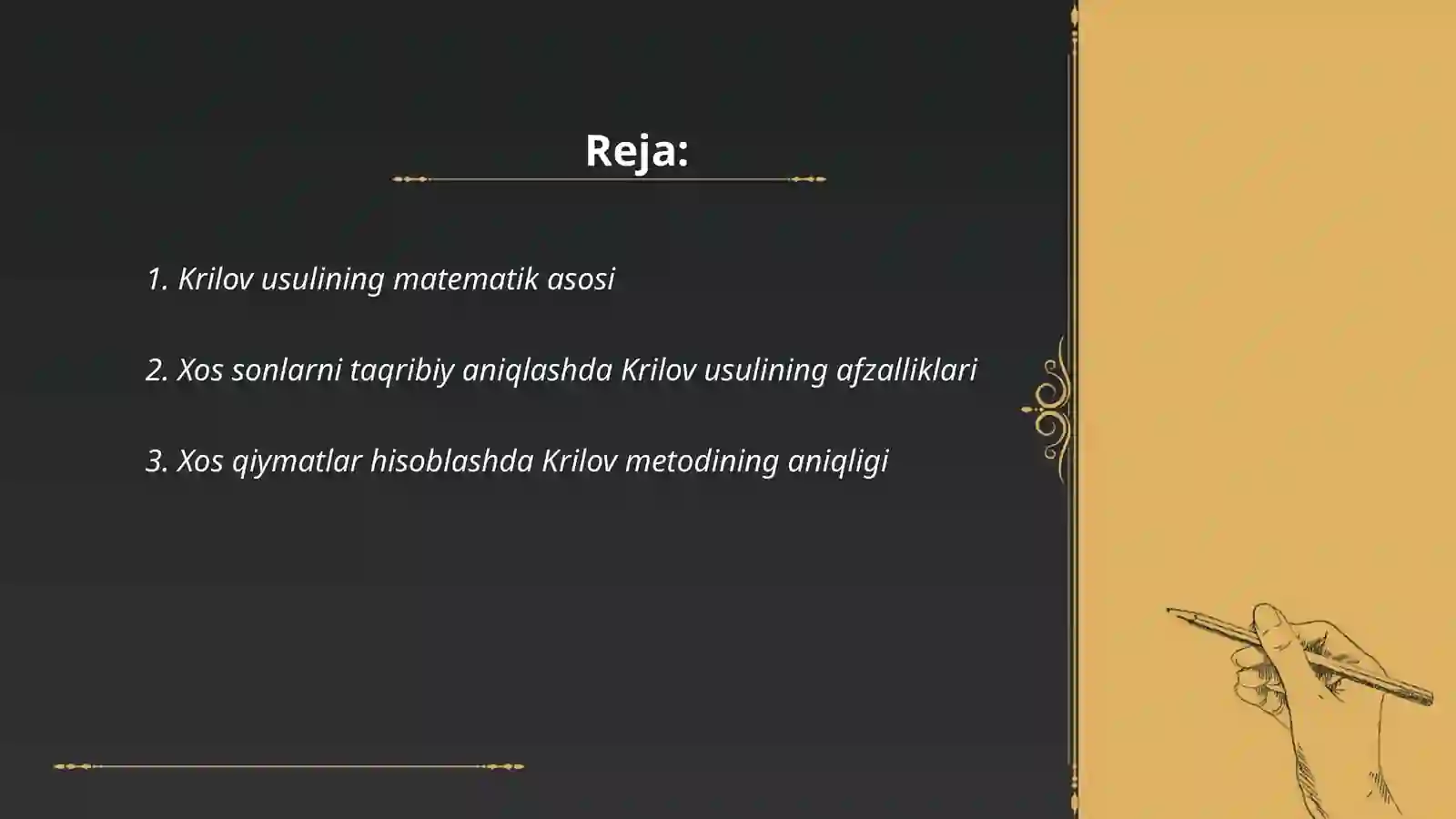 Reja:

1. Krilov usulining matematik asosi

2. Xos sonlarni taqribiy aniqlashda Krilov usulining afzalliklari

3. Xos qiymatlar hisoblashda Krilov metodining aniqligi